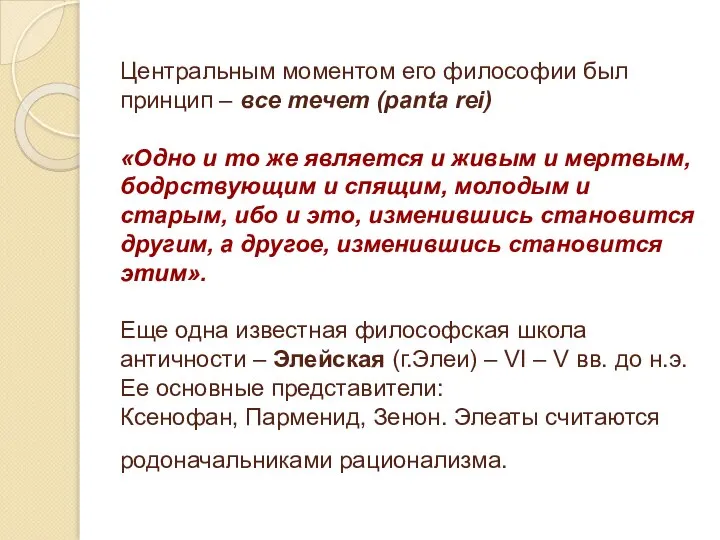 Центральным моментом его философии был принцип – все течет (panta rei)

«Одно и то же является и живым и мертвым, бодрствующим и спящим, молодым и старым, ибо и это, изменившись становится другим, а другое, изменившись становится этим».

Еще одна известная философская школа античности – Элейская (г.Элеи) – VI – V вв. до н.э. Ее основные представители:
Ксенофан, Парменид, Зенон. Элеаты считаются

родоначальниками рационализма.